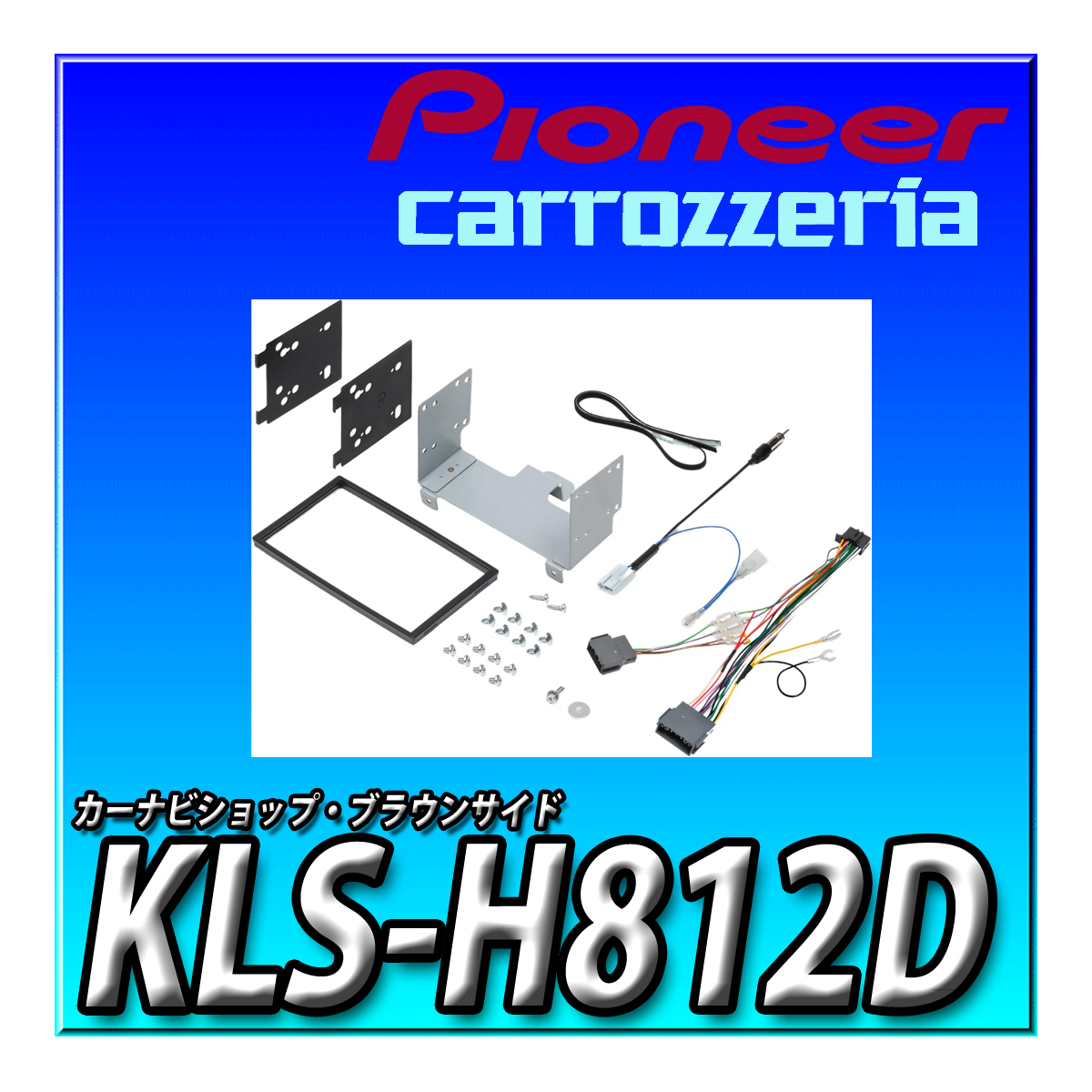 Pioneer
carrozzeria

カーナビショップ・ブラウンサイド
KLS-H812D